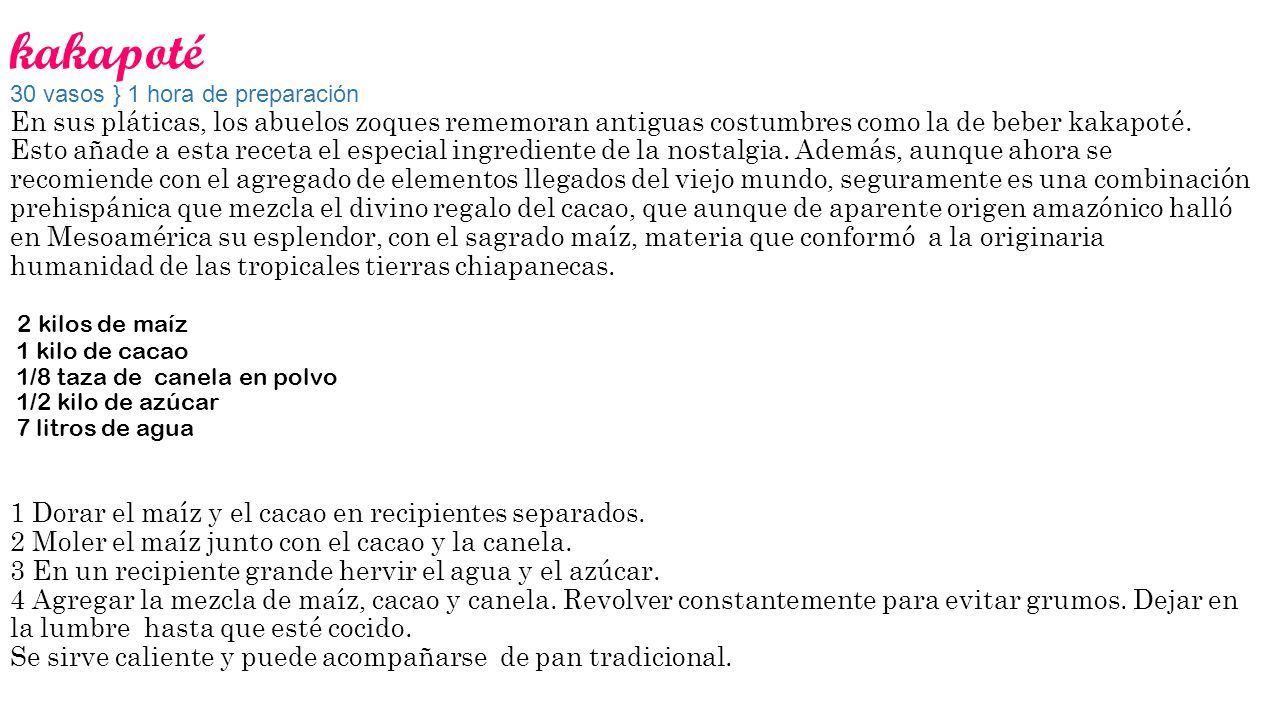 kakapoté
30 vasos } 1 hora de preparación
En sus pláticas, los abuelos zoques rememoran antiguas costumbres como la de beber kakapoté. Esto añade a esta receta el especial ingrediente de la nostalgia. Además, aunque ahora se recomiende con el agregado de elementos llegados del viejo mundo, seguramente es una combinación prehispánica que mezcla el divino regalo del cacao, que aunque de aparente origen amazónico halló en Mesoamérica su esplendor, con el sagrado maíz, materia que conformó a la originaria humanidad de las tropicales tierras chiapanecas.

2 kilos de maíz
1 kilo de cacao
1/8 taza de canela en polvo
1/2 kilo de azúcar
7 litros de agua

1 Dorar el maíz y el cacao en recipientes separados.
2 Moler el maíz junto con el cacao y la canela.
3 En un recipiente grande hervir el agua y el azúcar.
4 Agregar la mezcla de maíz, cacao y canela. Revolver constantemente para evitar grumos. Dejar en la lumbre hasta que esté cocido.
Se sirve caliente y puede acompañarse de pan tradicional.